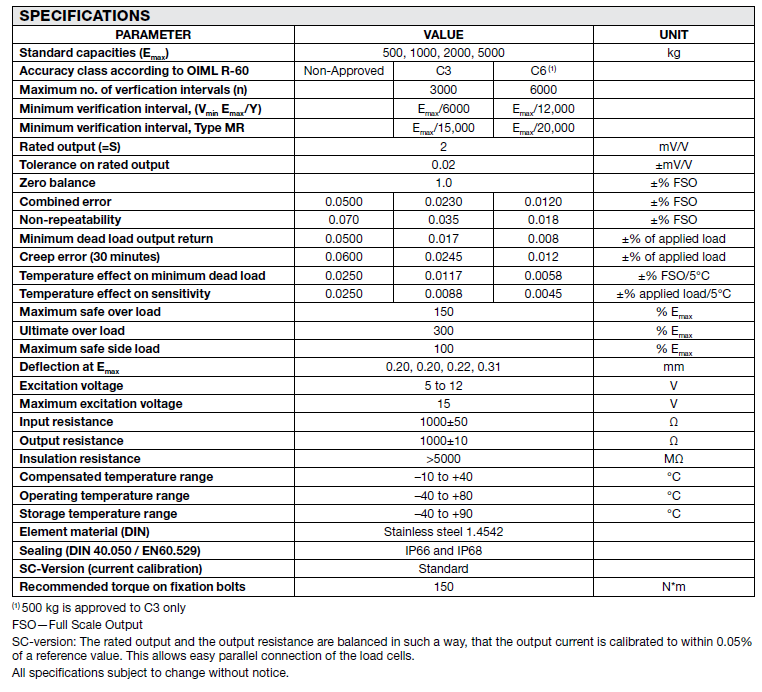 SPECIFICATIONS

| PARAMETER | VALUE | | | UNIT |
|---|---|---|---|---|
| Standard capacities ($E_{max}$) | 500, 1000, 2000, 5000 | | | kg |
| Accuracy class according to OIML R-60 | Non-Approved | C3 | C6 $^{(1)}$ | |
| Maximum no. of verfication intervals (n) | | 3000 | 6000 | |
| Minimum verification interval, ($V_{min}$ $E_{max}$/Y) | | $E_{max}$/6000 | $E_{max}$/12,000 | |
| Minimum verification interval, Type MR | | $E_{max}$/15,000 | $E_{max}$/20,000 | |
| Rated output (=S) | 2 | | | mV/V |
| Tolerance on rated output | 0.02 | | | ±mV/V |
| Zero balance | 1.0 | | | ±% FSO |
| Combined error | 0.0500 | 0.0230 | 0.0120 | ±% FSO |
| Non-repeatability | 0.070 | 0.035 | 0.018 | ±% FSO |
| Minimum dead load output return | 0.0500 | 0.017 | 0.008 | ±% of applied load |
| Creep error (30 minutes) | 0.0600 | 0.0245 | 0.012 | ±% of applied load |
| Temperature effect on minimum dead load | 0.0250 | 0.0117 | 0.0058 | ±% FSO/5°C |
| Temperature effect on sensitivity | 0.0250 | 0.0088 | 0.0045 | ±% applied load/5°C |
| Maximum safe over load | 150 | | | % $E_{max}$ |
| Ultimate over load | 300 | | | % $E_{max}$ |
| Maximum safe side load | 100 | | | % $E_{max}$ |
| Deflection at $E_{max}$ | 0.20, 0.20, 0.22, 0.31 | | | mm |
| Excitation voltage | 5 to 12 | | | V |
| Maximum excitation voltage | 15 | | | V |
| Input resistance | 1000±50 | | | Ω |
| Output resistance | 1000±10 | | | Ω |
| Insulation resistance | >5000 | | | MΩ |
| Compensated temperature range | –10 to +40 | | | °C |
| Operating temperature range | –40 to +80 | | | °C |
| Storage temperature range | –40 to +90 | | | °C |
| Element material (DIN) | Stainless steel 1.4542 | | | |
| Sealing (DIN 40.050 / EN60.529) | IP66 and IP68 | | | |
| SC-Version (current calibration) | Standard | | | |
| Recommended torque on fixation bolts | 150 | | | N*m |

$^{(1)}$ 500 kg is approved to C3 only

FSO—Full Scale Output

SC-version: The rated output and the output resistance are balanced in such a way, that the output current is calibrated to within 0.05% of a reference value. This allows easy parallel connection of the load cells.

All specifications subject to change without notice.